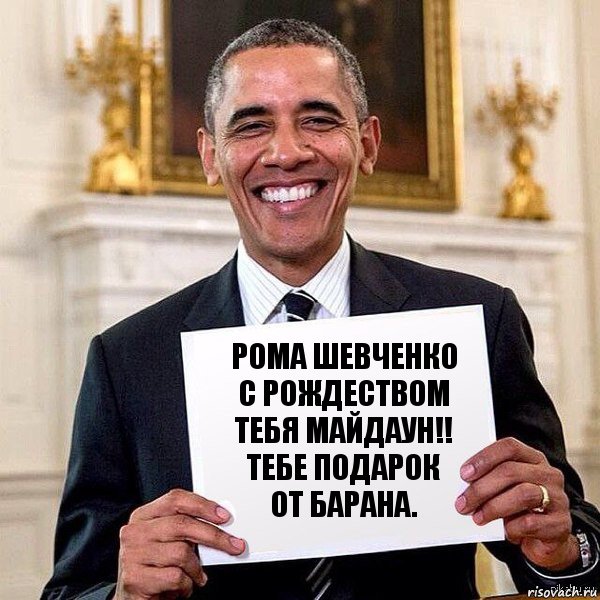 РОМА ШЕВЧЕНКО
С РОЖДЕСТВОМ
ТЕБЯ МАЙДАУН!!
ТЕБЕ ПОДАРОК
ОТ БАРАНА.

risovach.ru